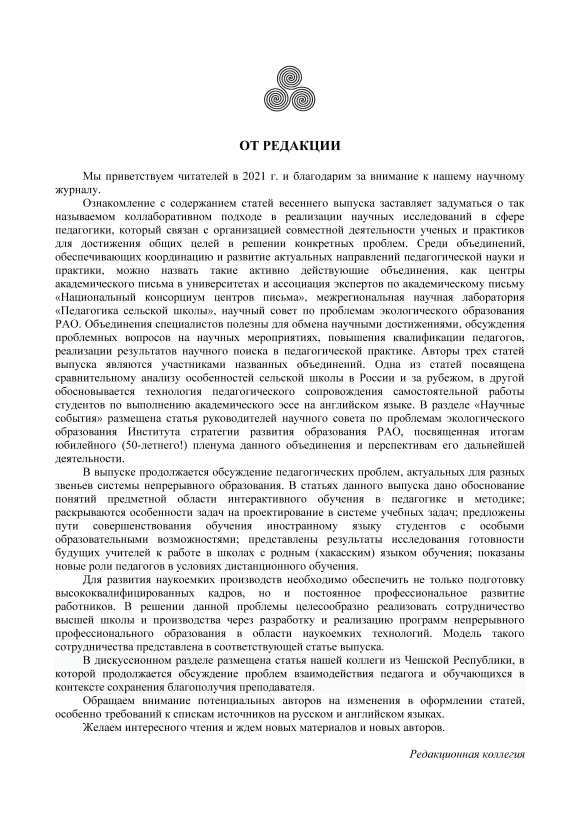 ОТ РЕДАКЦИИ

Мы приветствуем читателей в 2021 г. и благодарим за внимание к нашему научному журналу.

Ознакомление с содержанием статей весеннего выпуска заставляет задуматься о так называемом коллаборативном подходе в реализации научных исследований в сфере педагогики, который связан с организацией совместной деятельности ученых и практиков для достижения общих целей в решении конкретных проблем. Среди объединений, обеспечивающих координацию и развитие актуальных направлений педагогической науки и практики, можно назвать такие активно действующие объединения, как центры академического письма в университетах и ассоциация экспертов по академическому письму «Национальный консорциум центров письма», межрегиональная научная лаборатория «Педагогика сельской школы», научный совет по проблемам экологического образования РАО. Объединения специалистов полезны для обмена научными достижениями, обсуждения проблемных вопросов на научных мероприятиях, повышения квалификации педагогов, реализации результатов научного поиска в педагогической практике. Авторы трех статей выпуска являются участниками названных объединений. Одна из статей посвящена сравнительному анализу особенностей сельской школы в России и за рубежом, в другой обосновывается технология педагогического сопровождения самостоятельной работы студентов по выполнению академического эссе на английском языке. В разделе «Научные события» размещена статья руководителей научного совета по проблемам экологического образования Института стратегии развития образования РАО, посвященная итогам юбилейного (50-летнего!) пленума данного объединения и перспективам его дальнейшей деятельности.

В выпуске продолжается обсуждение педагогических проблем, актуальных для разных звеньев системы непрерывного образования. В статьях данного выпуска дано обоснование понятий предметной области интерактивного обучения в педагогике и методике; раскрываются особенности задач на проектирование в системе учебных задач; предложены пути совершенствования обучения иностранному языку студентов с особыми образовательными возможностями; представлены результаты исследования готовности будущих учителей к работе в школах с родным (хакасским) языком обучения; показаны новые роли педагогов в условиях дистанционного обучения.

Для развития наукоемких производств необходимо обеспечить не только подготовку высококвалифицированных кадров, но и постоянное профессиональное развитие работников. В решении данной проблемы целесообразно реализовать сотрудничество высшей школы и производства через разработку и реализацию программ непрерывного профессионального образования в области наукоемких технологий. Модель такого сотрудничества представлена в соответствующей статье выпуска.

В дискуссионном разделе размещена статья нашей коллеги из Чешской Республики, в которой продолжается обсуждение проблем взаимодействия педагога и обучающихся в контексте сохранения благополучия преподавателя.

Обращаем внимание потенциальных авторов на изменения в оформлении статей, особенно требований к спискам источников на русском и английском языках.

Желаем интересного чтения и ждем новых материалов и новых авторов.

Редакционная коллегия